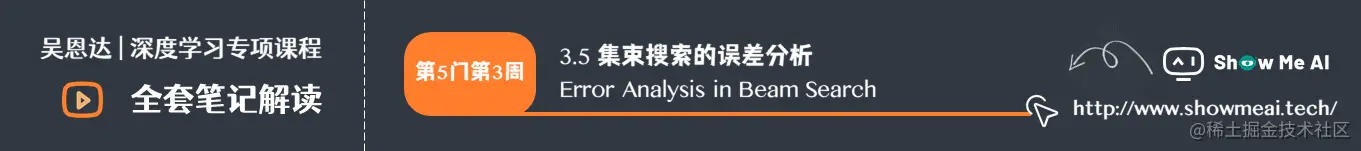 吴恩达 | 深度学习专项课程

全套笔记解读

第5门第3周

3.5 集束搜索的误差分析

Error Analysis in Beam Search

Show Me AI

http://www.showmeai.tech/

@稀土掘金技术社区